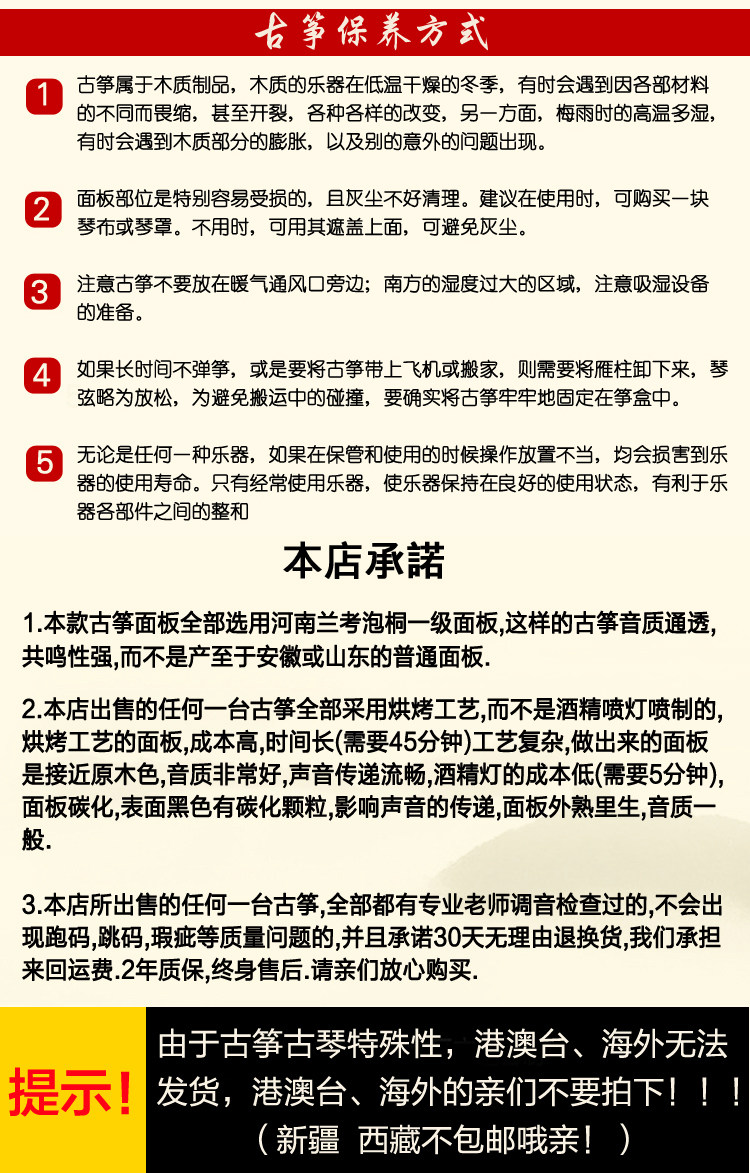 古筝保养方式

1 古筝属于木质制品，木质的乐器在低温干燥的冬季，有时会遇到因各部材料的不同而畏缩，甚至开裂，各种各样的改变，另一方面，梅雨时的高温多湿，有时会遇到木质部分的膨胀，以及别的意外的问题出现。

2 面板部位是特别容易受损的，且灰尘不好清理。建议在使用时，可购买一块琴布或琴罩。不用时，可用其遮盖上面，可避免灰尘。

3 注意古筝不要放在暖气通风口旁边；南方的湿度过大的区域，注意吸湿设备的准备。

4 如果长时间不弹筝，或是要将古筝带上飞机或搬家，则需要将雁柱卸下来，琴弦略为放松，为避免搬运中的碰撞，要确实将古筝牢牢地固定在筝盒中。

5 无论是任何一种乐器，如果在保管和使用的时候操作放置不当，均会损害到乐器的使用寿命。只有经常使用乐器，使乐器保持在良好的使用状态，有利于乐器各部件之间的整和

本店承諾

1.本款古筝面板全部选用河南兰考泡桐一级面板,这样的古筝音质通透,共鸣性强,而不是产至于安徽或山东的普通面板.

2.本店出售的任何一台古筝全部采用烘烤工艺,而不是酒精喷灯喷制的,烘烤工艺的面板,成本高,时间长(需要45分钟)工艺复杂,做出来的面板是接近原木色,音质非常好,声音传递流畅,酒精灯的成本低(需要5分钟),面板碳化,表面黑色有碳化颗粒,影响声音的传递,面板外熟里生,音质一般.

3.本店所出售的任何一台古筝,全部都有专业老师调音检查过的,不会出现跑码,跳码,瑕疵等质量问题的,并且承诺30天无理由退换货,我们承担来回运费.2年质保,终身售后.请亲们放心购买.

提示!

由于古筝古琴特殊性，港澳台、海外无法发货，港澳台、海外的亲们不要拍下！！！（新疆 西藏不包邮哦亲！）